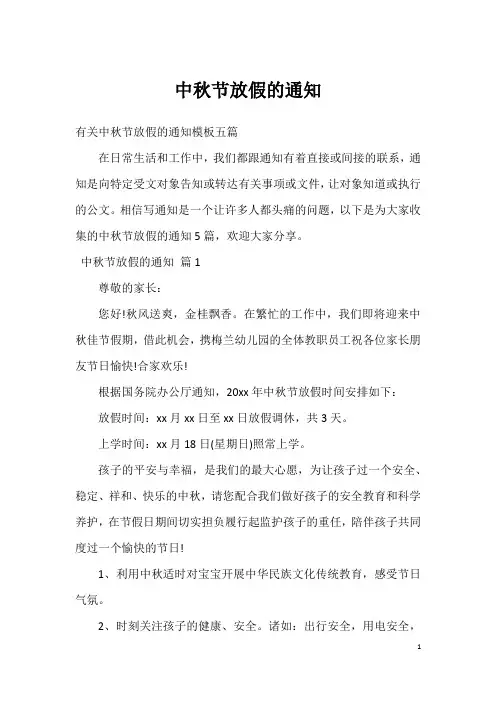 中秋节放假的通知

有关中秋节放假的通知模板五篇

在日常生活和工作中，我们都跟通知有着直接或间接的联系，通知是向特定受文对象告知或转达有关事项或文件，让对象知道或执行的公文。相信写通知是一个让许多人都头痛的问题，以下是为大家收集的中秋节放假的通知5篇，欢迎大家分享。

中秋节放假的通知 篇1

尊敬的家长：

您好!秋风送爽，金桂飘香。在繁忙的工作中，我们即将迎来中秋佳节假期，借此机会，携梅兰幼儿园的全体教职员工祝各位家长朋友节日愉快!合家欢乐!

根据国务院办公厅通知，20xx年中秋节放假时间安排如下：

放假时间：xx月xx日至xx日放假调休，共3天。

上学时间：xx月18日(星期日)照常上学。

孩子的平安与幸福，是我们的最大心愿，为让孩子过一个安全、稳定、祥和、快乐的中秋，请您配合我们做好孩子的安全教育和科学养护，在节假日期间切实担负履行起监护孩子的重任，陪伴孩子共同度过一个愉快的节日!

1、利用中秋适时对宝宝开展中华民族文化传统教育，感受节日气氛。

2、时刻关注孩子的健康、安全。诸如：出行安全，用电安全，

1